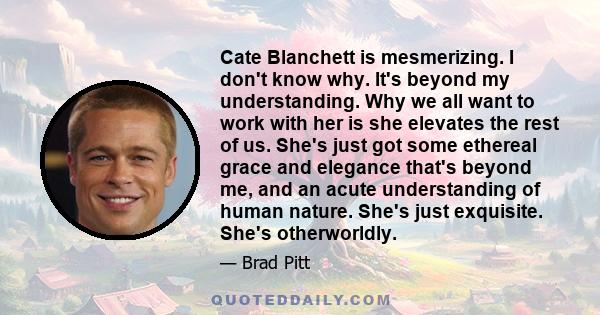 Cate Blanchett is mesmerizing. I don't know why. It's beyond my understanding. Why we all want to work with her is she elevates the rest of us. She's just got some ethereal grace and elegance that's beyond me, and an acute understanding of human nature. She's just exquisite. She's otherworldly.

— Brad Pitt

QUOTEDDAILY.COM